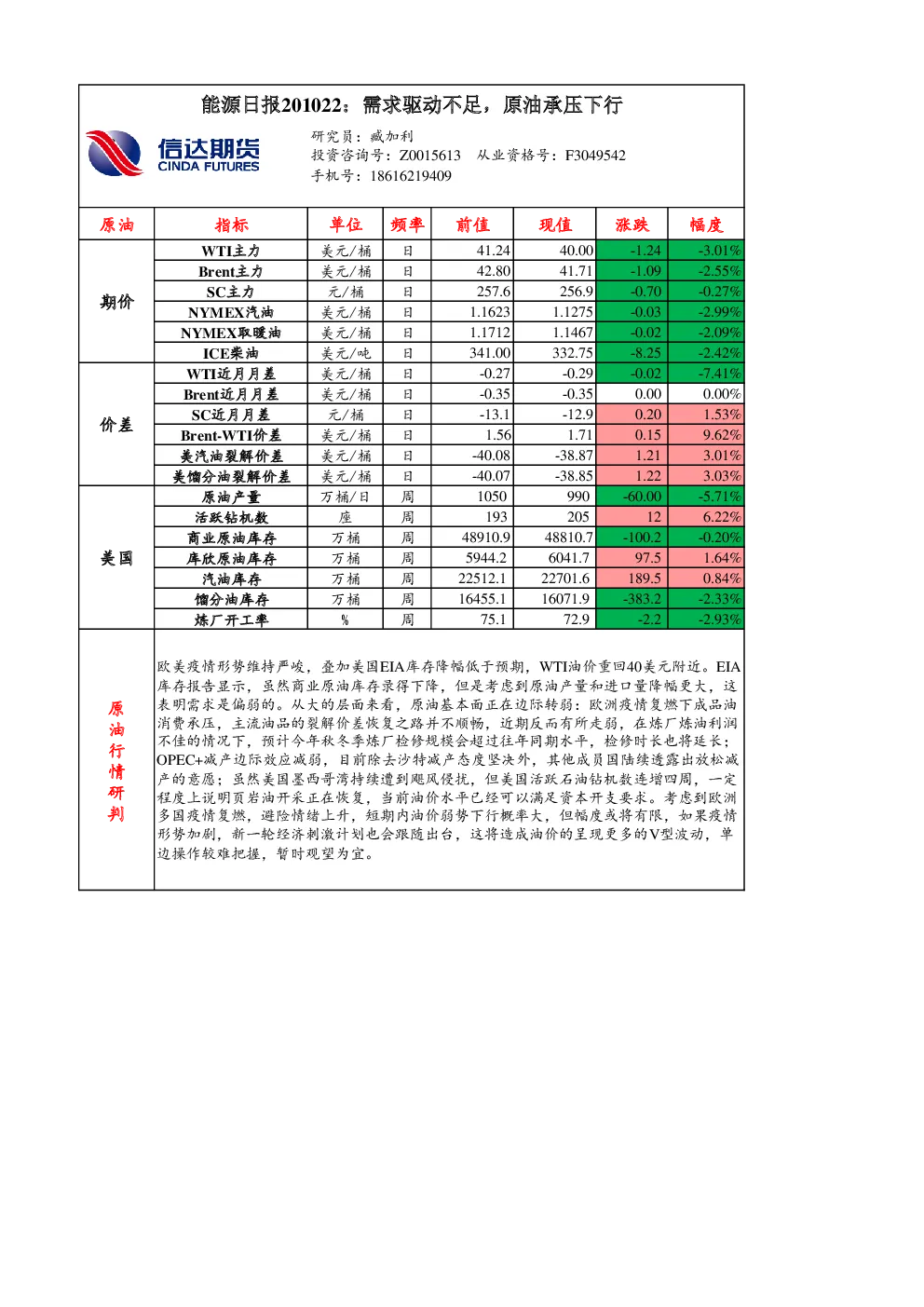 能源日报201022：需求驱动不足，原油承压下行

信达期货
CINDA FUTURES

研究员：臧加利
投资咨询号：Z0015613　从业资格号：F3049542
手机号：18616219409

| 原油 | 指标 | 单位 | 频率 | 前值 | 现值 | 涨跌 | 幅度 |
|---|---|---|---|---|---|---|---|
| 期价 | WTI主力 | 美元/桶 | 日 | 41.24 | 40.00 | -1.24 | -3.01% |
| | Brent主力 | 美元/桶 | 日 | 42.80 | 41.71 | -1.09 | -2.55% |
| | SC主力 | 元/桶 | 日 | 257.6 | 256.9 | -0.70 | -0.27% |
| | NYMEX汽油 | 美元/桶 | 日 | 1.1623 | 1.1275 | -0.03 | -2.99% |
| | NYMEX取暖油 | 美元/桶 | 日 | 1.1712 | 1.1467 | -0.02 | -2.09% |
| | ICE柴油 | 美元/吨 | 日 | 341.00 | 332.75 | -8.25 | -2.42% |
| 价差 | WTI近月月差 | 美元/桶 | 日 | -0.27 | -0.29 | -0.02 | -7.41% |
| | Brent近月月差 | 美元/桶 | 日 | -0.35 | -0.35 | 0.00 | 0.00% |
| | SC近月月差 | 元/桶 | 日 | -13.1 | -12.9 | 0.20 | 1.53% |
| | Brent-WTI价差 | 美元/桶 | 日 | 1.56 | 1.71 | 0.15 | 9.62% |
| | 美汽油裂解价差 | 美元/桶 | 日 | -40.08 | -38.87 | 1.21 | 3.01% |
| | 美馏分油裂解价差 | 美元/桶 | 日 | -40.07 | -38.85 | 1.22 | 3.03% |
| 美国 | 原油产量 | 万桶/日 | 周 | 1050 | 990 | -60.00 | -5.71% |
| | 活跃钻机数 | 座 | 周 | 193 | 205 | 12 | 6.22% |
| | 商业原油库存 | 万桶 | 周 | 48910.9 | 48810.7 | -100.2 | -0.20% |
| | 库欣原油库存 | 万桶 | 周 | 5944.2 | 6041.7 | 97.5 | 1.64% |
| | 汽油库存 | 万桶 | 周 | 22512.1 | 22701.6 | 189.5 | 0.84% |
| | 馏分油库存 | 万桶 | 周 | 16455.1 | 16071.9 | -383.2 | -2.33% |
| | 炼厂开工率 | % | 周 | 75.1 | 72.9 | -2.2 | -2.93% |

原油行情研判

欧美疫情形势维持严峻，叠加美国EIA库存降幅低于预期，WTI油价重回40美元附近。EIA库存报告显示，虽然商业原油库存录得下降，但是考虑到原油产量和进口量降幅更大，这表明需求是偏弱的。从大的层面来看，原油基本面正在边际转弱：欧洲疫情复燃下成品油消费承压，主流油品的裂解价差恢复之路并不顺畅，近期反而有所走弱，在炼厂炼油利润不佳的情况下，预计今年秋冬季炼厂检修规模会超过往年同期水平，检修时长也将延长；OPEC+减产边际效应减弱，目前除去沙特减产态度坚决外，其他成员国陆续透露出放松减产的意愿；虽然美国墨西哥湾持续遭到飓风侵扰，但美国活跃石油钻机数连增四周，一定程度上说明页岩油开采正在恢复，当前油价水平已经可以满足资本开支要求。考虑到欧洲多国疫情复燃，避险情绪上升，短期内油价弱势下行概率大，但幅度或将有限，如果疫情形势加剧，新一轮经济刺激计划也会跟随出台，这将造成油价的呈现更多的V型波动，单边操作较难把握，暂时观望为宜。